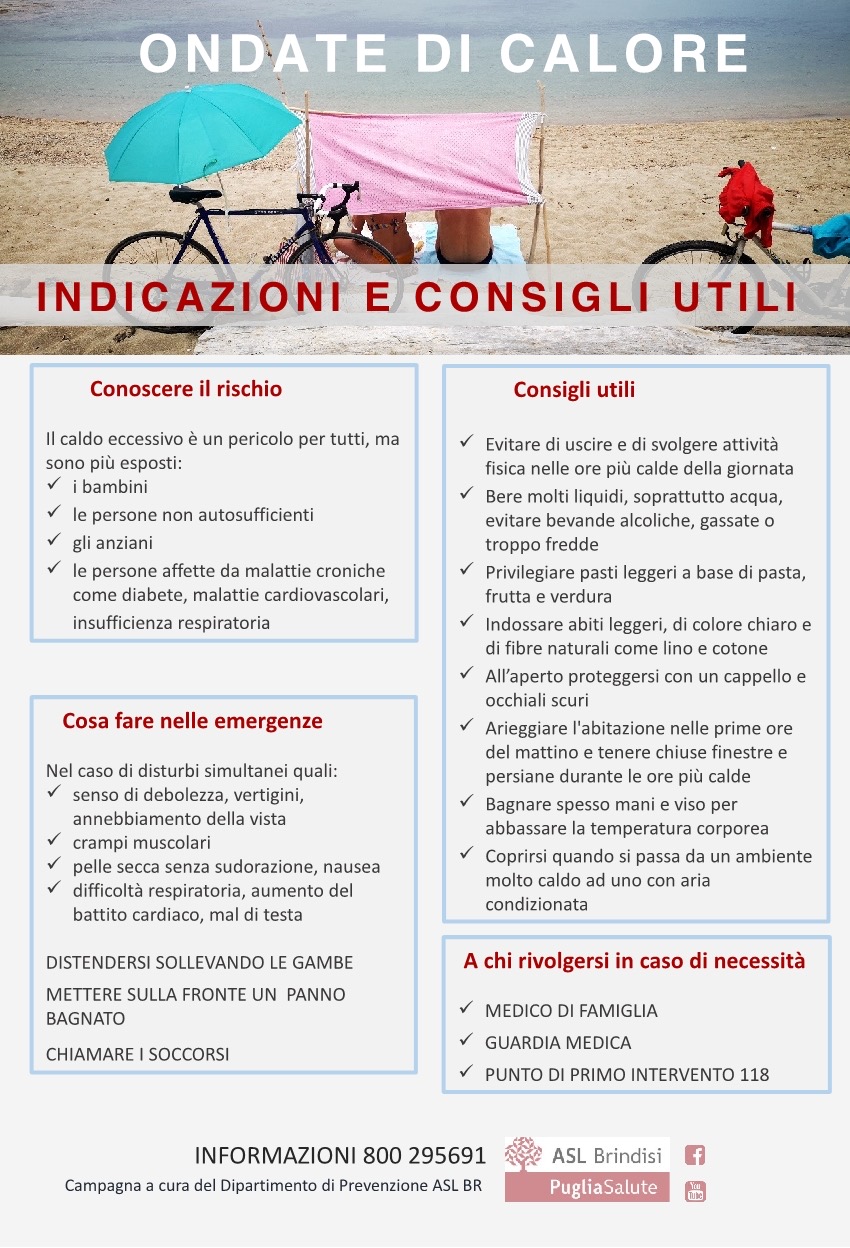 ONDATE DI CALORE

INDICAZIONI E CONSIGLI UTILI

Conoscere il rischio

Il caldo eccessivo è un pericolo per tutti, ma sono più esposti:
✓ i bambini
✓ le persone non autosufficienti
✓ gli anziani
✓ le persone affette da malattie croniche come diabete, malattie cardiovascolari, insufficienza respiratoria

Cosa fare nelle emergenze

Nel caso di disturbi simultanei quali:
✓ senso di debolezza, vertigini, annebbiamento della vista
✓ crampi muscolari
✓ pelle secca senza sudorazione, nausea
✓ difficoltà respiratoria, aumento del battito cardiaco, mal di testa

DISTENDERSI SOLLEVANDO LE GAMBE

METTERE SULLA FRONTE UN PANNO BAGNATO

CHIAMARE I SOCCORSI

Consigli utili

✓ Evitare di uscire e di svolgere attività fisica nelle ore più calde della giornata
✓ Bere molti liquidi, soprattutto acqua, evitare bevande alcoliche, gassate o troppo fredde
✓ Privilegiare pasti leggeri a base di pasta, frutta e verdura
✓ Indossare abiti leggeri, di colore chiaro e di fibre naturali come lino e cotone
✓ All'aperto proteggersi con un cappello e occhiali scuri
✓ Arieggiare l'abitazione nelle prime ore del mattino e tenere chiuse finestre e persiane durante le ore più calde
✓ Bagnare spesso mani e viso per abbassare la temperatura corporea
✓ Coprirsi quando si passa da un ambiente molto caldo ad uno con aria condizionata

A chi rivolgersi in caso di necessità

✓ MEDICO DI FAMIGLIA
✓ GUARDIA MEDICA
✓ PUNTO DI PRIMO INTERVENTO 118

INFORMAZIONI 800 295691
Campagna a cura del Dipartimento di Prevenzione ASL BR

ASL Brindisi
PugliaSalute
You Tube